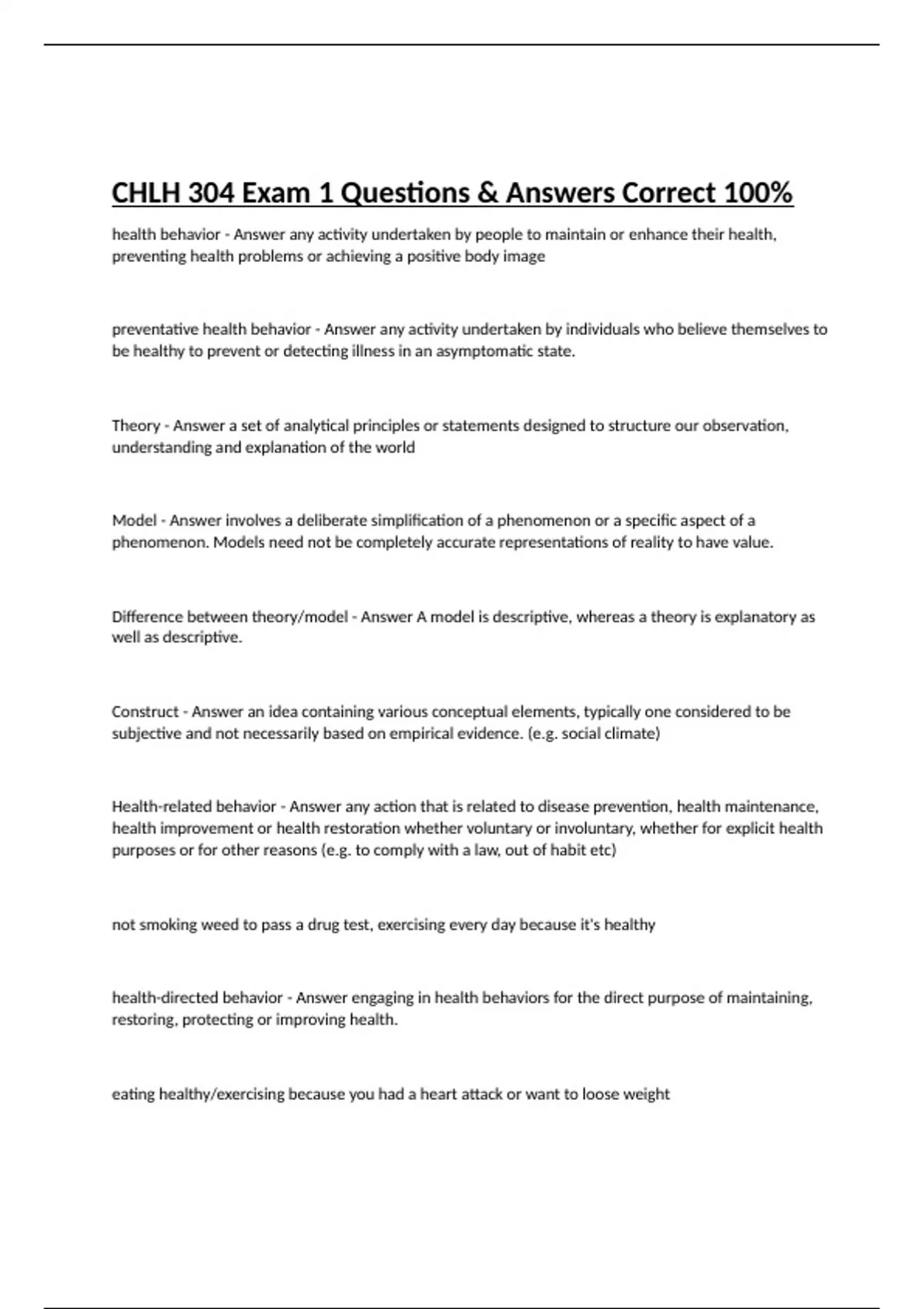 CHLH 304 Exam 1 Questions & Answers Correct 100%

health behavior - Answer any activity undertaken by people to maintain or enhance their health, preventing health problems or achieving a positive body image

preventative health behavior - Answer any activity undertaken by individuals who believe themselves to be healthy to prevent or detecting illness in an asymptomatic state.

Theory - Answer a set of analytical principles or statements designed to structure our observation, understanding and explanation of the world

Model - Answer involves a deliberate simplification of a phenomenon or a specific aspect of a phenomenon. Models need not be completely accurate representations of reality to have value.

Difference between theory/model - Answer A model is descriptive, whereas a theory is explanatory as well as descriptive.

Construct - Answer an idea containing various conceptual elements, typically one considered to be subjective and not necessarily based on empirical evidence. (e.g. social climate)

Health-related behavior - Answer any action that is related to disease prevention, health maintenance, health improvement or health restoration whether voluntary or involuntary, whether for explicit health purposes or for other reasons (e.g. to comply with a law, out of habit etc)

not smoking weed to pass a drug test, exercising every day because it's healthy

health-directed behavior - Answer engaging in health behaviors for the direct purpose of maintaining, restoring, protecting or improving health.

eating healthy/exercising because you had a heart attack or want to loose weight